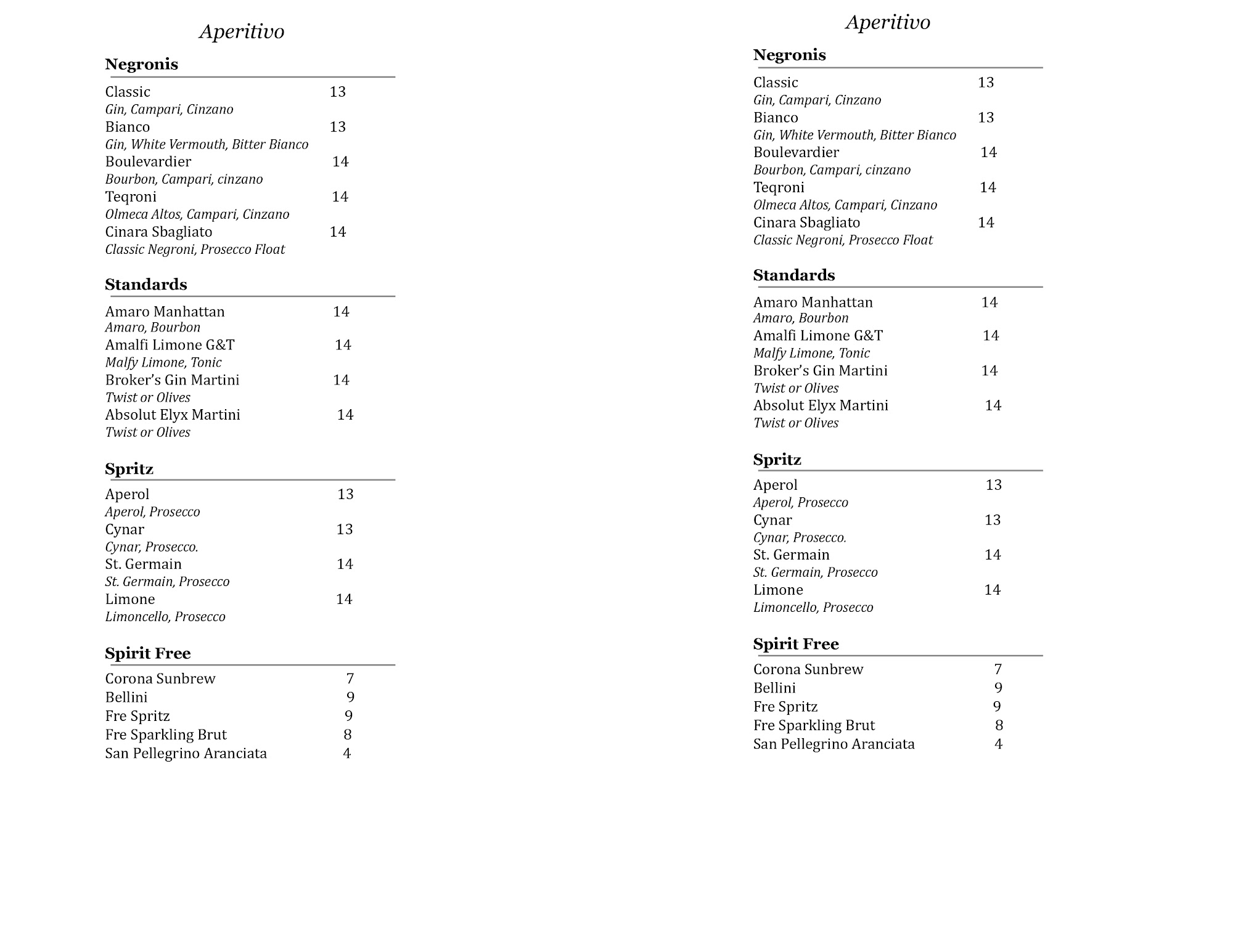 Aperitivo

Negronis

Classic 13
Gin, Campari, Cinzano
Bianco 13
Gin, White Vermouth, Bitter Bianco
Boulevardier 14
Bourbon, Campari, cinzano
Teqroni 14
Olmeca Altos, Campari, Cinzano
Cinara Sbagliato 14
Classic Negroni, Prosecco Float

Standards

Amaro Manhattan 14
Amaro, Bourbon
Amalfi Limone G&T 14
Malfy Limone, Tonic
Broker's Gin Martini 14
Twist or Olives
Absolut Elyx Martini 14
Twist or Olives

Spritz

Aperol 13
Aperol, Prosecco
Cynar 13
Cynar, Prosecco.
St. Germain 14
St. Germain, Prosecco
Limone 14
Limoncello, Prosecco

Spirit Free

Corona Sunbrew 7
Bellini 9
Fre Spritz 9
Fre Sparkling Brut 8
San Pellegrino Aranciata 4

Aperitivo

Negronis

Classic 13
Gin, Campari, Cinzano
Bianco 13
Gin, White Vermouth, Bitter Bianco
Boulevardier 14
Bourbon, Campari, cinzano
Teqroni 14
Olmeca Altos, Campari, Cinzano
Cinara Sbagliato 14
Classic Negroni, Prosecco Float

Standards

Amaro Manhattan 14
Amaro, Bourbon
Amalfi Limone G&T 14
Malfy Limone, Tonic
Broker's Gin Martini 14
Twist or Olives
Absolut Elyx Martini 14
Twist or Olives

Spritz

Aperol 13
Aperol, Prosecco
Cynar 13
Cynar, Prosecco.
St. Germain 14
St. Germain, Prosecco
Limone 14
Limoncello, Prosecco

Spirit Free

Corona Sunbrew 7
Bellini 9
Fre Spritz 9
Fre Sparkling Brut 8
San Pellegrino Aranciata 4